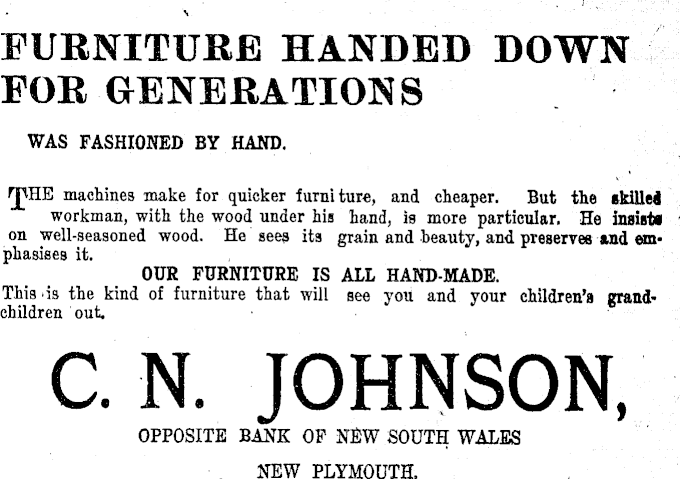 FURNITURE HANDED DOWN FOR GENERATIONS

WAS FASHIONED BY HAND.

THE machines make for quicker furniture, and cheaper. But the skilled workman, with the wood under his hand, is more particular. He insists on well-seasoned wood. He sees its grain and beauty, and preserves and emphasises it.

OUR FURNITURE IS ALL HAND-MADE.

This is the kind of furniture that will see you and your children's grandchildren out.

C. N. JOHNSON,

OPPOSITE BANK OF NEW SOUTH WALES

NEW PLYMOUTH.